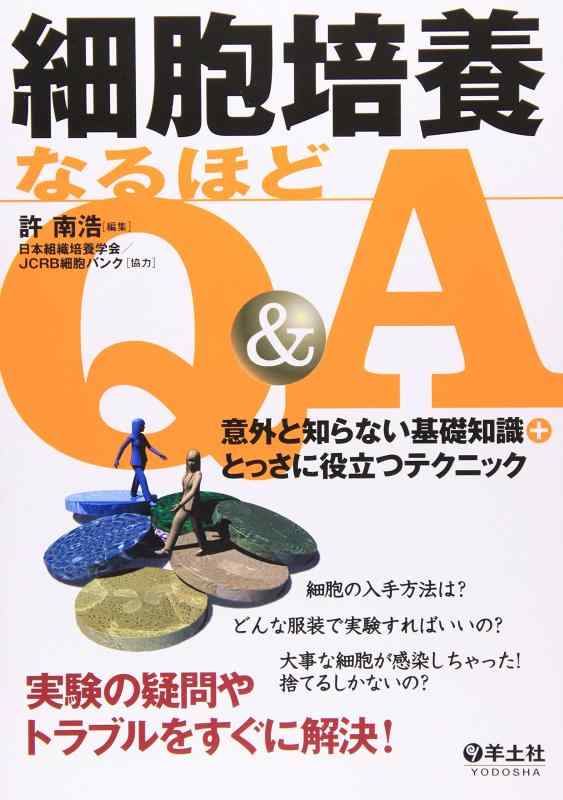 細胞培養

なるほど

Q&A

許 南浩［編集］

日本組織培養学会／JCRB細胞バンク［協力］

意外と知らない基礎知識＋とっさに役立つテクニック

細胞の入手方法は？

どんな服装で実験すればいいの？

大事な細胞が感染しちゃった！捨てるしかないの？

実験の疑問やトラブルをすぐに解決！

羊土社
YODOSHA